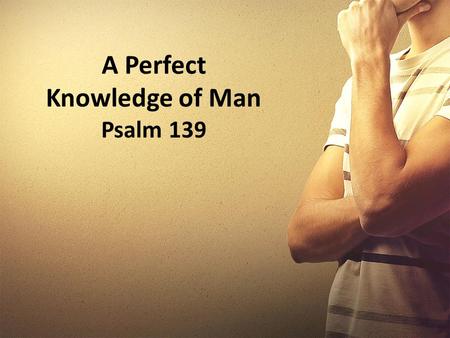 A Perfect
Knowledge of Man
Psalm 139